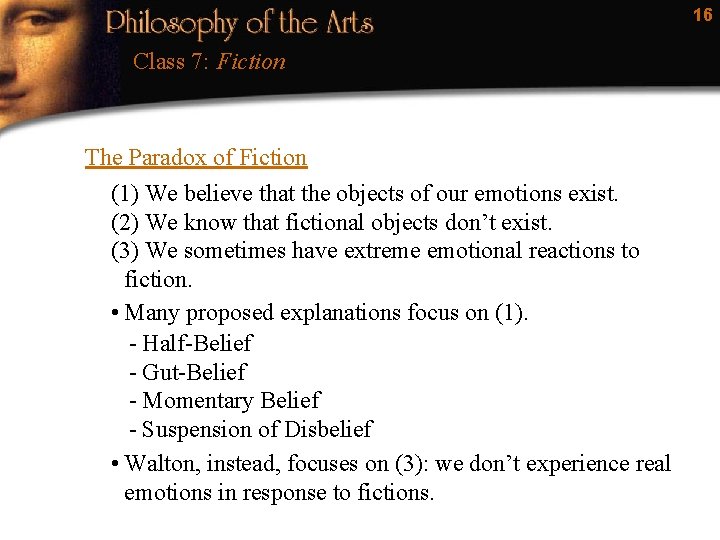 Philosophy of the Arts

16

Class 7: Fiction

The Paradox of Fiction

(1) We believe that the objects of our emotions exist.
(2) We know that fictional objects don't exist.
(3) We sometimes have extreme emotional reactions to fiction.

• Many proposed explanations focus on (1).
- Half-Belief
- Gut-Belief
- Momentary Belief
- Suspension of Disbelief

• Walton, instead, focuses on (3): we don't experience real emotions in response to fictions.